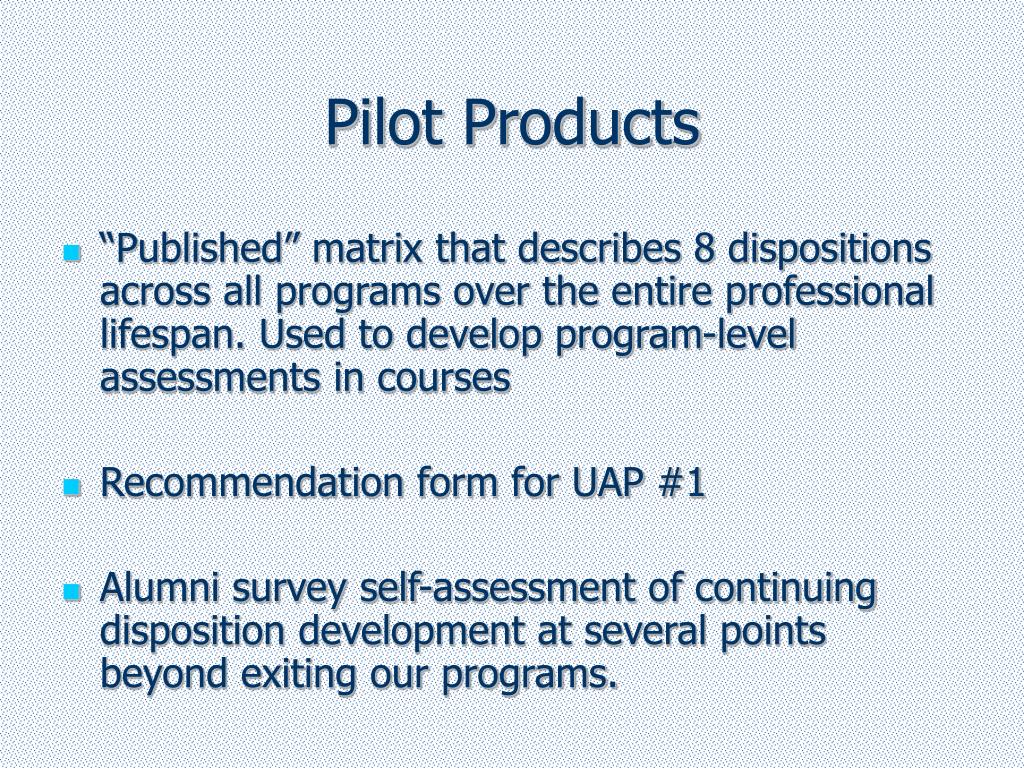 Pilot Products

“Published” matrix that describes 8 dispositions across all programs over the entire professional lifespan. Used to develop program-level assessments in courses

Recommendation form for UAP #1

Alumni survey self-assessment of continuing disposition development at several points beyond exiting our programs.